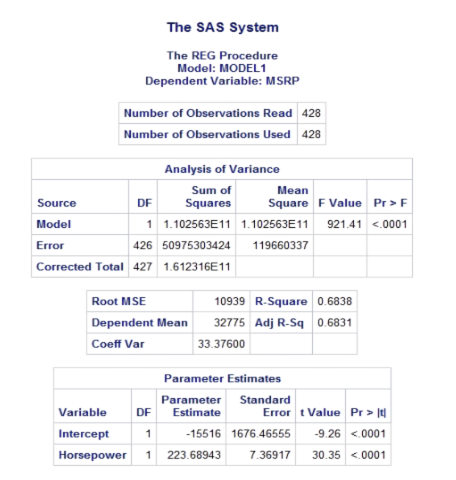 The SAS System

The REG Procedure
Model: MODEL1
Dependent Variable: MSRP

| Number of Observations Read | 428 |
|---|---|
| Number of Observations Used | 428 |

Analysis of Variance

| Source | DF | Sum of Squares | Mean Square | F Value | Pr > F |
|---|---|---|---|---|---|
| Model | 1 | 1.102563E11 | 1.102563E11 | 921.41 | <.0001 |
| Error | 426 | 50975303424 | 119660337 | | |
| Corrected Total | 427 | 1.612316E11 | | | |

| Root MSE | 10939 | R-Square | 0.6838 |
|---|---|---|---|
| Dependent Mean | 32775 | Adj R-Sq | 0.6831 |
| Coeff Var | 33.37600 | | |

Parameter Estimates

| Variable | DF | Parameter Estimate | Standard Error | t Value | Pr > \|t\| |
|---|---|---|---|---|---|
| Intercept | 1 | -15516 | 1676.46555 | -9.26 | <.0001 |
| Horsepower | 1 | 223.68943 | 7.36917 | 30.35 | <.0001 |